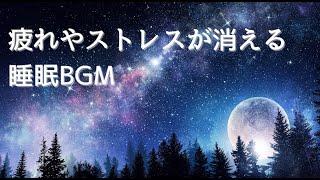 疲れやストレスが消える
睡眠BGM